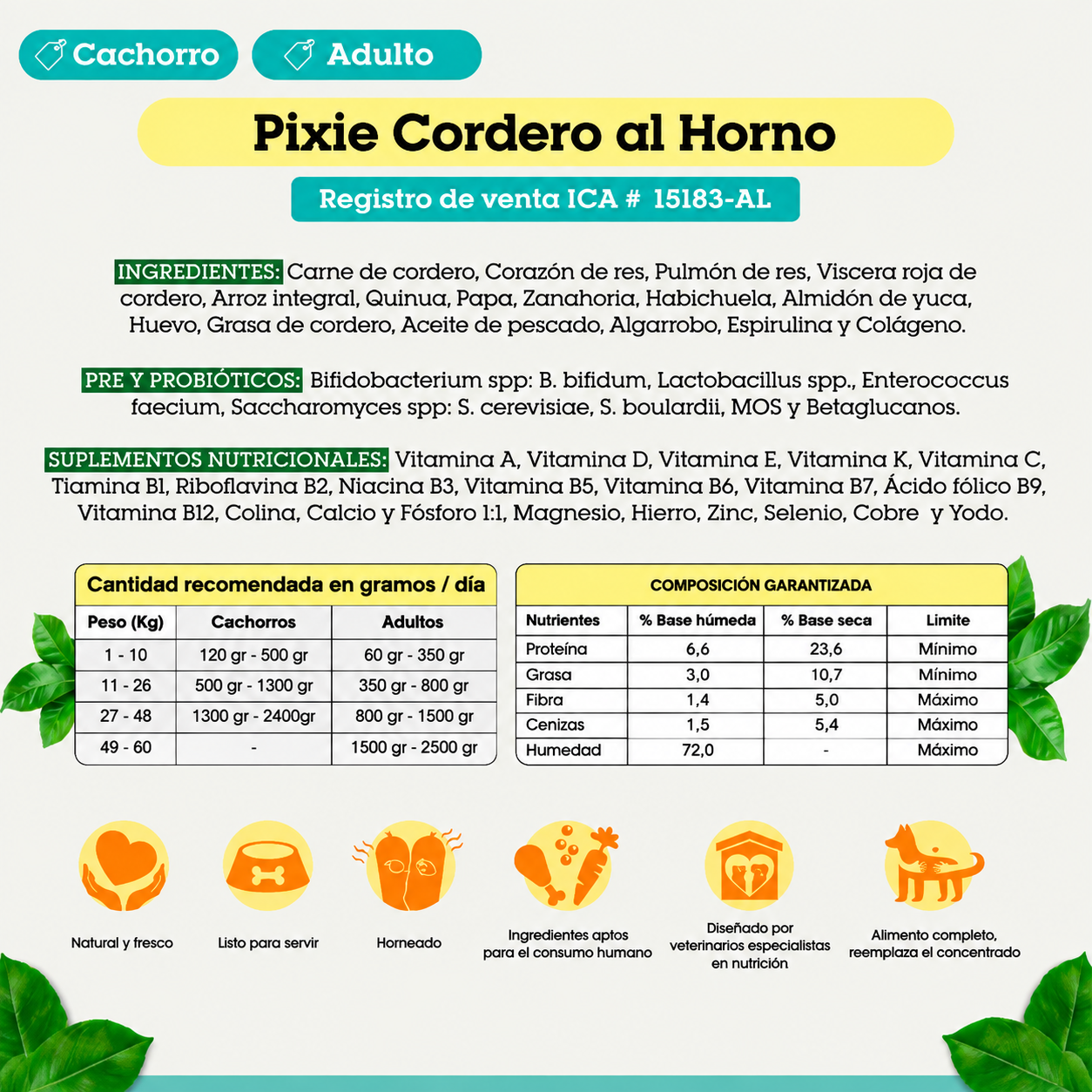 Cachorro

Adulto

Pixie Cordero al Horno

Registro de venta ICA # 15183-AL

INGREDIENTES: Carne de cordero, Corazón de res, Pulmón de res, Viscera roja de cordero, Arroz integral, Quinua, Papa, Zanahoria, Habichuela, Almidón de yuca, Huevo, Grasa de cordero, Aceite de pescado, Algarrobo, Espirulina y Colágeno.

PRE Y PROBIÓTICOS: Bifidobacterium spp: B. bifidum, Lactobacillus spp., Enterococcus faecium, Saccharomyces spp: S. cerevisiae, S. boulardii, MOS y Betaglucanos.

SUPLEMENTOS NUTRICIONALES: Vitamina A, Vitamina D, Vitamina E, Vitamina K, Vitamina C, Tiamina B1, Riboflavina B2, Niacina B3, Vitamina B5, Vitamina B6, Vitamina B7, Ácido fólico B9, Vitamina B12, Colina, Calcio y Fósforo 1:1, Magnesio, Hierro, Zinc, Selenio, Cobre y Yodo.

Cantidad recomendada en gramos / día

| Peso (Kg) | Cachorros | Adultos |
|---|---|---|
| 1 - 10 | 120 gr - 500 gr | 60 gr - 350 gr |
| 11 - 26 | 500 gr - 1300 gr | 350 gr - 800 gr |
| 27 - 48 | 1300 gr - 2400gr | 800 gr - 1500 gr |
| 49 - 60 | - | 1500 gr - 2500 gr |

COMPOSICIÓN GARANTIZADA

| Nutrientes | % Base húmeda | % Base seca | Limite |
|---|---|---|---|
| Proteína | 6,6 | 23,6 | Mínimo |
| Grasa | 3,0 | 10,7 | Mínimo |
| Fibra | 1,4 | 5,0 | Máximo |
| Cenizas | 1,5 | 5,4 | Máximo |
| Humedad | 72,0 | - | Máximo |

Natural y fresco

Listo para servir

Horneado

Ingredientes aptos para el consumo humano

Diseñado por veterinarios especialistas en nutrición

Alimento completo, reemplaza el concentrado